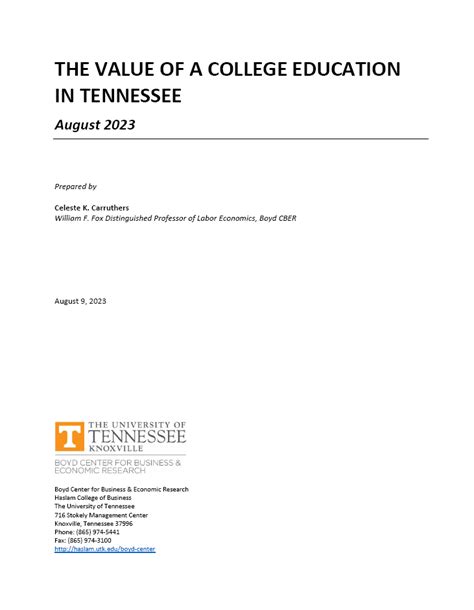 THE VALUE OF A COLLEGE EDUCATION IN TENNESSEE

August 2023

Prepared by

Celeste K. Carruthers
William F. Fox Distinguished Professor of Labor Economics, Boyd CBER

August 9, 2023

T THE UNIVERSITY OF TENNESSEE KNOXVILLE

BOYD CENTER FOR BUSINESS & ECONOMIC RESEARCH

Boyd Center for Business & Economic Research
Haslam College of Business
The University of Tennessee
716 Stokely Management Center
Knoxville, Tennessee 37996
Phone: (865) 974-5441
Fax: (865) 974-3100
http://haslam.utk.edu/boyd-center